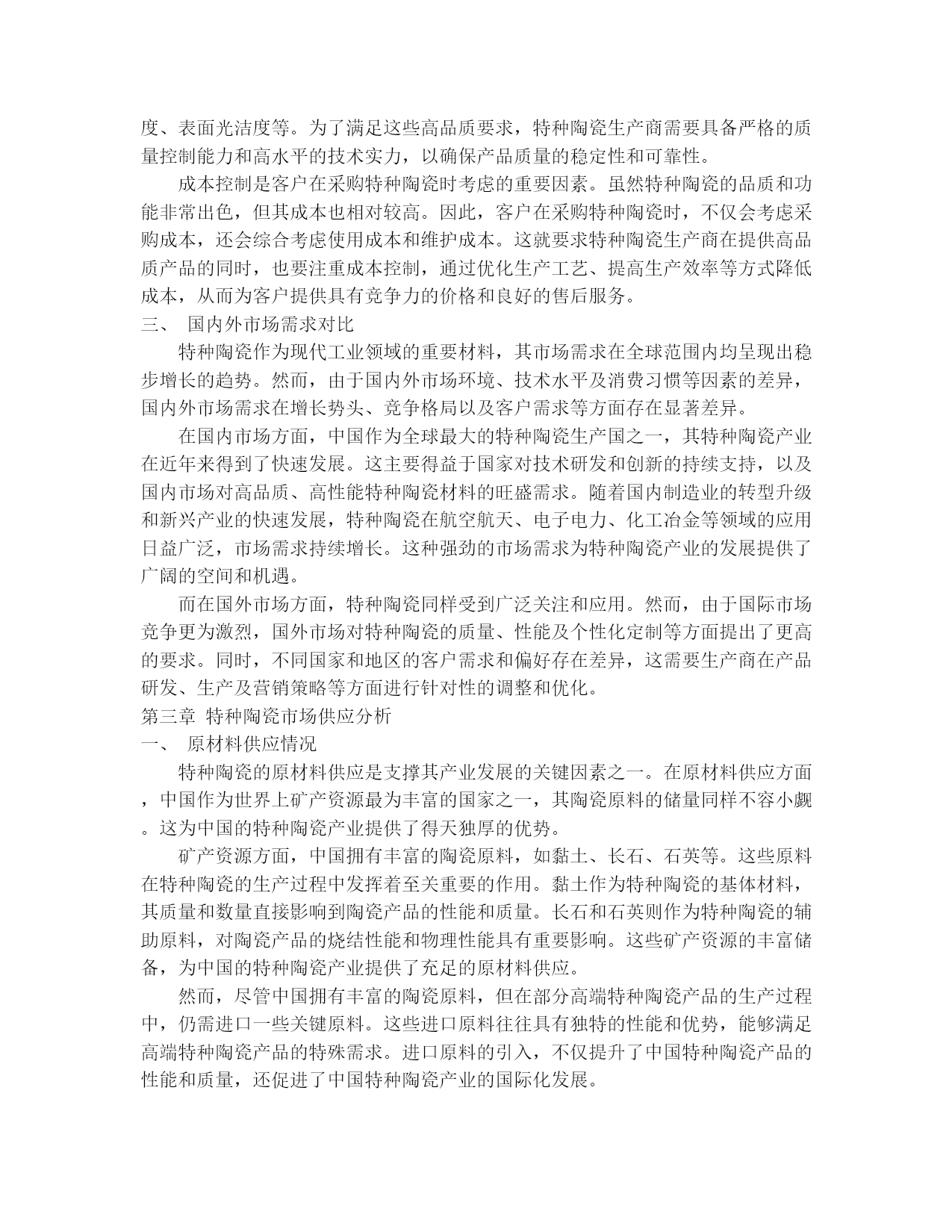 度、表面光洁度等。为了满足这些高品质要求，特种陶瓷生产商需要具备严格的质量控制能力和高水平的技术实力，以确保产品质量的稳定性和可靠性。

成本控制是客户在采购特种陶瓷时考虑的重要因素。虽然特种陶瓷的品质和功能非常出色，但其成本也相对较高。因此，客户在采购特种陶瓷时，不仅会考虑采购成本，还会综合考虑使用成本和维护成本。这就要求特种陶瓷生产商在提供高品质产品的同时，也要注重成本控制，通过优化生产工艺、提高生产效率等方式降低成本，从而为客户提供具有竞争力的价格和良好的售后服务。

三、 国内外市场需求对比

特种陶瓷作为现代工业领域的重要材料，其市场需求在全球范围内均呈现出稳步增长的趋势。然而，由于国内外市场环境、技术水平及消费习惯等因素的差异，国内外市场需求在增长势头、竞争格局以及客户需求等方面存在显著差异。

在国内市场方面，中国作为全球最大的特种陶瓷生产国之一，其特种陶瓷产业在近年来得到了快速发展。这主要得益于国家对技术研发和创新的持续支持，以及国内市场对高品质、高性能特种陶瓷材料的旺盛需求。随着国内制造业的转型升级和新兴产业的快速发展，特种陶瓷在航空航天、电子电力、化工冶金等领域的应用日益广泛，市场需求持续增长。这种强劲的市场需求为特种陶瓷产业的发展提供了广阔的空间和机遇。

而在国外市场方面，特种陶瓷同样受到广泛关注和应用。然而，由于国际市场竞争更为激烈，国外市场对特种陶瓷的质量、性能及个性化定制等方面提出了更高的要求。同时，不同国家和地区的客户需求和偏好存在差异，这需要生产商在产品研发、生产及营销策略等方面进行针对性的调整和优化。

第三章 特种陶瓷市场供应分析

一、 原材料供应情况

特种陶瓷的原材料供应是支撑其产业发展的关键因素之一。在原材料供应方面，中国作为世界上矿产资源最为丰富的国家之一，其陶瓷原料的储量同样不容小觑。这为中国的特种陶瓷产业提供了得天独厚的优势。

矿产资源方面，中国拥有丰富的陶瓷原料，如黏土、长石、石英等。这些原料在特种陶瓷的生产过程中发挥着至关重要的作用。黏土作为特种陶瓷的基体材料，其质量和数量直接影响到陶瓷产品的性能和质量。长石和石英则作为特种陶瓷的辅助原料，对陶瓷产品的烧结性能和物理性能具有重要影响。这些矿产资源的丰富储备，为中国的特种陶瓷产业提供了充足的原材料供应。

然而，尽管中国拥有丰富的陶瓷原料，但在部分高端特种陶瓷产品的生产过程中，仍需进口一些关键原料。这些进口原料往往具有独特的性能和优势，能够满足高端特种陶瓷产品的特殊需求。进口原料的引入，不仅提升了中国特种陶瓷产品的性能和质量，还促进了中国特种陶瓷产业的国际化发展。